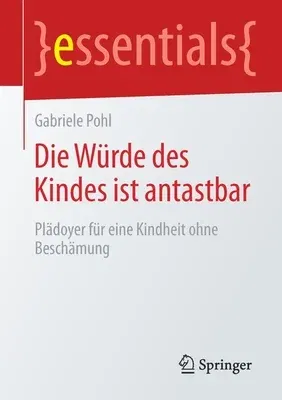 }essentials{

Gabriele Pohl

Die Würde des Kindes ist antastbar

Plädoyer für eine Kindheit ohne Beschämung

Springer